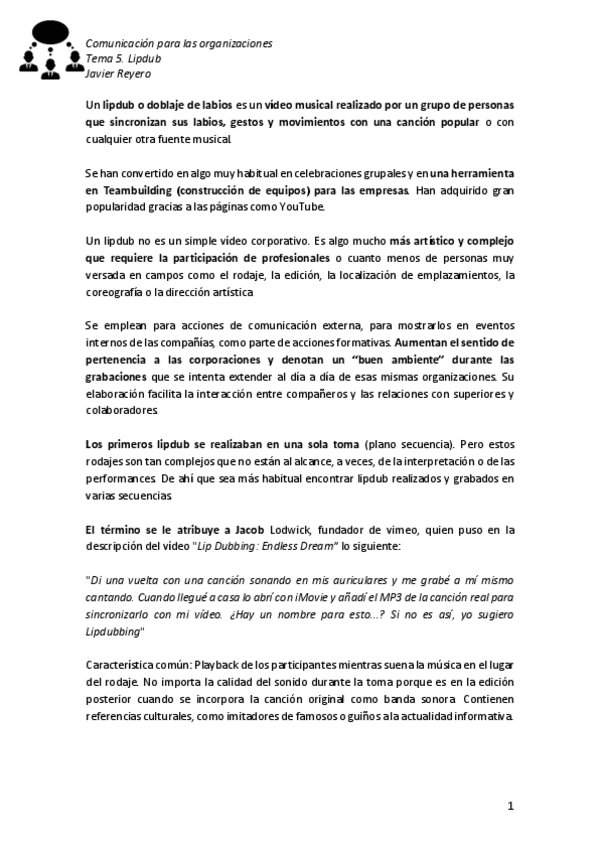 Comunicación para las organizaciones
Tema 5. Lipdub
Javier Reyero

Un lipdub o doblaje de labios es un vídeo musical realizado por un grupo de personas que sincronizan sus labios, gestos y movimientos con una canción popular o con cualquier otra fuente musical.

Se han convertido en algo muy habitual en celebraciones grupales y en una herramienta en Teambuilding (construcción de equipos) para las empresas. Han adquirido gran popularidad gracias a las páginas como YouTube.

Un lipdub no es un simple vídeo corporativo. Es algo mucho más artístico y complejo que requiere la participación de profesionales o cuanto menos de personas muy versada en campos como el rodaje, la edición, la localización de emplazamientos, la coreografía o la dirección artística.

Se emplean para acciones de comunicación externa, para mostrarlos en eventos internos de las compañías, como parte de acciones formativas. Aumentan el sentido de pertenencia a las corporaciones y denotan un "buen ambiente" durante las grabaciones que se intenta extender al día a día de esas mismas organizaciones. Su elaboración facilita la interacción entre compañeros y las relaciones con superiores y colaboradores.

Los primeros lipdub se realizaban en una sola toma (plano secuencia). Pero estos rodajes son tan complejos que no están al alcance, a veces, de la interpretación o de las performances. De ahí que sea más habitual encontrar lipdub realizados y grabados en varias secuencias.

El término se le atribuye a Jacob Lodwick, fundador de vimeo, quien puso en la descripción del vídeo "Lip Dubbing: Endless Dream" lo siguiente:

"Di una vuelta con una canción sonando en mis auriculares y me grabé a mí mismo cantando. Cuando llegué a casa lo abrí con iMovie y añadí el MP3 de la canción real para sincronizarlo con mi vídeo. ¿Hay un nombre para esto...? Si no es así, yo sugiero Lipdubbing"

Característica común: Playback de los participantes mientras suena la música en el lugar del rodaje. No importa la calidad del sonido durante la toma porque es en la edición posterior cuando se incorpora la canción original como banda sonora. Contienen referencias culturales, como imitadores de famosos o guiños a la actualidad informativa.

1